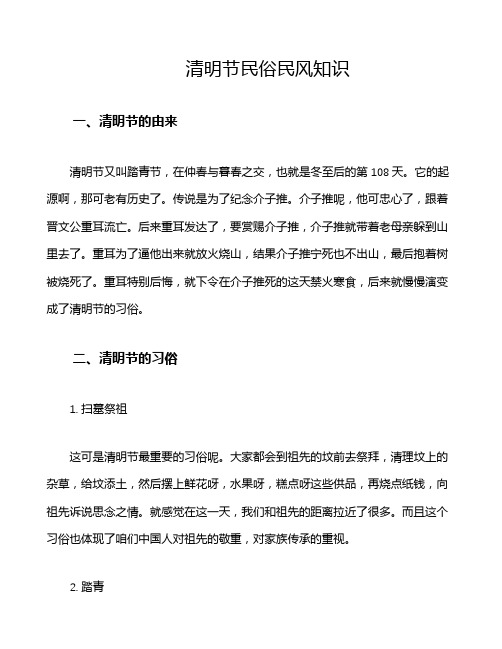 清明节民俗民风知识

一、清明节的由来

清明节又叫踏青节，在仲春与暮春之交，也就是冬至后的第 108 天。它的起源啊，那可老有历史了。传说是为了纪念介子推。介子推呢，他可忠心了，跟着晋文公重耳流亡。后来重耳发达了，要赏赐介子推，介子推就带着老母亲躲到山里去了。重耳为了逼他出来就放火烧山，结果介子推宁死也不出山，最后抱着树被烧死了。重耳特别后悔，就下令在介子推死的这天禁火寒食，后来就慢慢演变成了清明节的习俗。

二、清明节的习俗

1. 扫墓祭祖

这可是清明节最重要的习俗呢。大家都会到祖先的坟前去祭拜，清理坟上的杂草，给坟添土，然后摆上鲜花呀，水果呀，糕点呀这些供品，再烧点纸钱，向祖先诉说思念之情。就感觉在这一天，我们和祖先的距离拉近了很多。而且这个习俗也体现了咱们中国人对祖先的敬重，对家族传承的重视。

2. 踏青